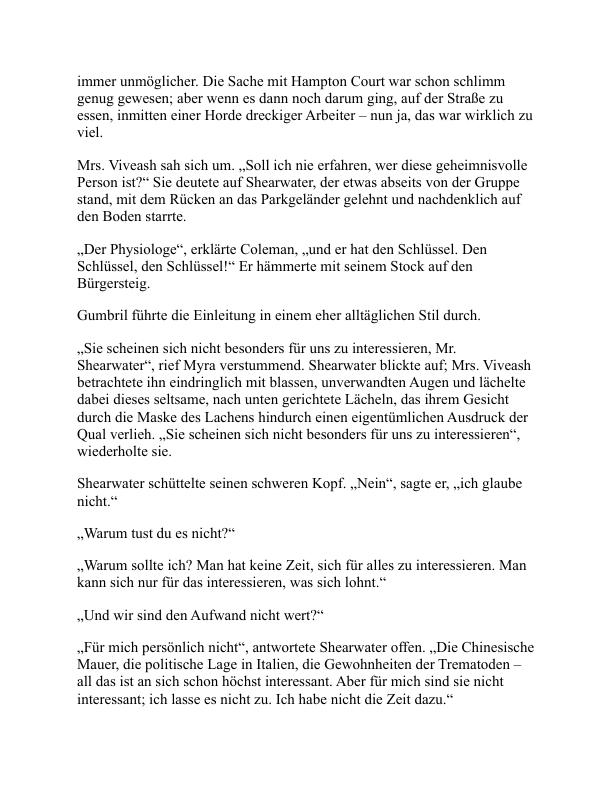 immer unmöglicher. Die Sache mit Hampton Court war schon schlimm genug gewesen; aber wenn es dann noch darum ging, auf der Straße zu essen, inmitten einer Horde dreckiger Arbeiter – nun ja, das war wirklich zu viel.

Mrs. Viveash sah sich um. „Soll ich nie erfahren, wer diese geheimnisvolle Person ist?“ Sie deutete auf Shearwater, der etwas abseits von der Gruppe stand, mit dem Rücken an das Parkgeländer gelehnt und nachdenklich auf den Boden starrte.

„Der Physiologe“, erklärte Coleman, „und er hat den Schlüssel. Den Schlüssel, den Schlüssel!“ Er hämmerte mit seinem Stock auf den Bürgersteig.

Gumbril führte die Einleitung in einem eher alltäglichen Stil durch.

„Sie scheinen sich nicht besonders für uns zu interessieren, Mr. Shearwater“, rief Myra verstummend. Shearwater blickte auf; Mrs. Viveash betrachtete ihn eindringlich mit blassen, unverwandten Augen und lächelte dabei dieses seltsame, nach unten gerichtete Lächeln, das ihrem Gesicht durch die Maske des Lachens hindurch einen eigentümlichen Ausdruck der Qual verlieh. „Sie scheinen sich nicht besonders für uns zu interessieren“, wiederholte sie.

Shearwater schüttelte seinen schweren Kopf. „Nein“, sagte er, „ich glaube nicht.“

„Warum tust du es nicht?“

„Warum sollte ich? Man hat keine Zeit, sich für alles zu interessieren. Man kann sich nur für das interessieren, was sich lohnt.“

„Und wir sind den Aufwand nicht wert?“

„Für mich persönlich nicht“, antwortete Shearwater offen. „Die Chinesische Mauer, die politische Lage in Italien, die Gewohnheiten der Trematoden – all das ist an sich schon höchst interessant. Aber für mich sind sie nicht interessant; ich lasse es nicht zu. Ich habe nicht die Zeit dazu.“